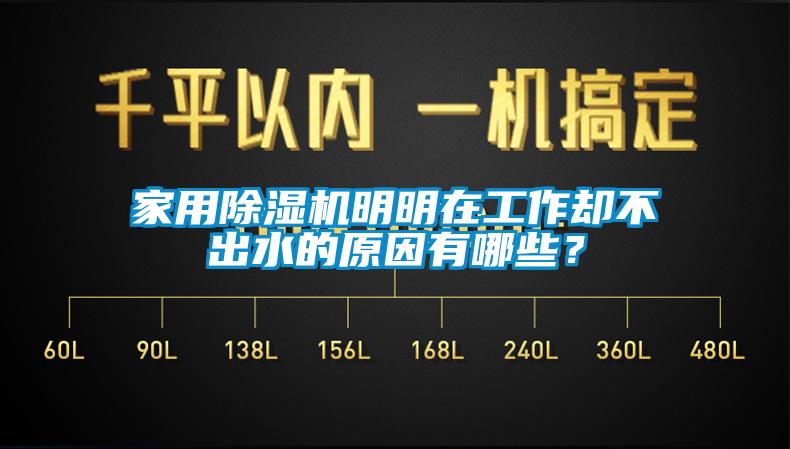 千平以内 一机搞定

家用除湿机明明在工作却不出水的原因有哪些？

60L 90L 138L 156L 168L 240L 360L 480L